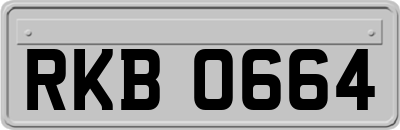 RKB 0664